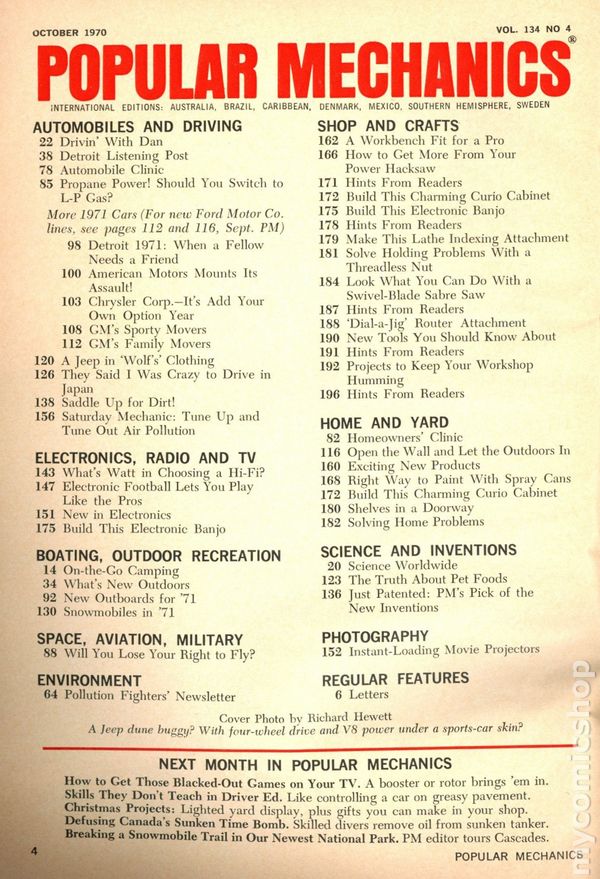 OCTOBER 1970

VOL. 134 NO 4

POPULAR MECHANICS®

INTERNATIONAL EDITIONS: AUSTRALIA, BRAZIL, CARIBBEAN, DENMARK, MEXICO, SOUTHERN HEMISPHERE, SWEDEN

AUTOMOBILES AND DRIVING
22 Drivin' With Dan
38 Detroit Listening Post
78 Automobile Clinic
85 Propane Power! Should You Switch to L-P Gas?
More 1971 Cars (For new Ford Motor Co. lines, see pages 112 and 116, Sept. PM)
98 Detroit 1971: When a Fellow Needs a Friend
100 American Motors Mounts Its Assault!
103 Chrysler Corp.—It's Add Your Own Option Year
108 GM's Sporty Movers
112 GM's Family Movers
120 A Jeep in 'Wolf's' Clothing
126 They Said I Was Crazy to Drive in Japan
138 Saddle Up for Dirt!
156 Saturday Mechanic: Tune Up and Tune Out Air Pollution

ELECTRONICS, RADIO AND TV
143 What's Watt in Choosing a Hi-Fi?
147 Electronic Football Lets You Play Like the Pros
151 New in Electronics
175 Build This Electronic Banjo

BOATING, OUTDOOR RECREATION
14 On-the-Go Camping
34 What's New Outdoors
92 New Outboards for '71
130 Snowmobiles in '71

SPACE, AVIATION, MILITARY
88 Will You Lose Your Right to Fly?

ENVIRONMENT
64 Pollution Fighters' Newsletter

SHOP AND CRAFTS
162 A Workbench Fit for a Pro
166 How to Get More From Your Power Hacksaw
171 Hints From Readers
172 Build This Charming Curio Cabinet
175 Build This Electronic Banjo
178 Hints From Readers
179 Make This Lathe Indexing Attachment
181 Solve Holding Problems With a Threadless Nut
184 Look What You Can Do With a Swivel-Blade Sabre Saw
187 Hints From Readers
188 'Dial-a-Jig' Router Attachment
190 New Tools You Should Know About
191 Hints From Readers
192 Projects to Keep Your Workshop Humming
196 Hints From Readers

HOME AND YARD
82 Homeowners' Clinic
116 Open the Wall and Let the Outdoors In
160 Exciting New Products
168 Right Way to Paint With Spray Cans
172 Build This Charming Curio Cabinet
180 Shelves in a Doorway
182 Solving Home Problems

SCIENCE AND INVENTIONS
20 Science Worldwide
123 The Truth About Pet Foods
136 Just Patented: PM's Pick of the New Inventions

PHOTOGRAPHY
152 Instant-Loading Movie Projectors

REGULAR FEATURES
6 Letters

Cover Photo by Richard Hewett
A Jeep dune buggy? With four-wheel drive and V8 power under a sports-car skin?

NEXT MONTH IN POPULAR MECHANICS
How to Get Those Blacked-Out Games on Your TV. A booster or rotor brings 'em in.
Skills They Don't Teach in Driver Ed. Like controlling a car on greasy pavement.
Christmas Projects: Lighted yard display, plus gifts you can make in your shop.
Defusing Canada's Sunken Time Bomb. Skilled divers remove oil from sunken tanker.
Breaking a Snowmobile Trail in Our Newest National Park. PM editor tours Cascades.

4

POPULAR MECHANICS

mycomicshop